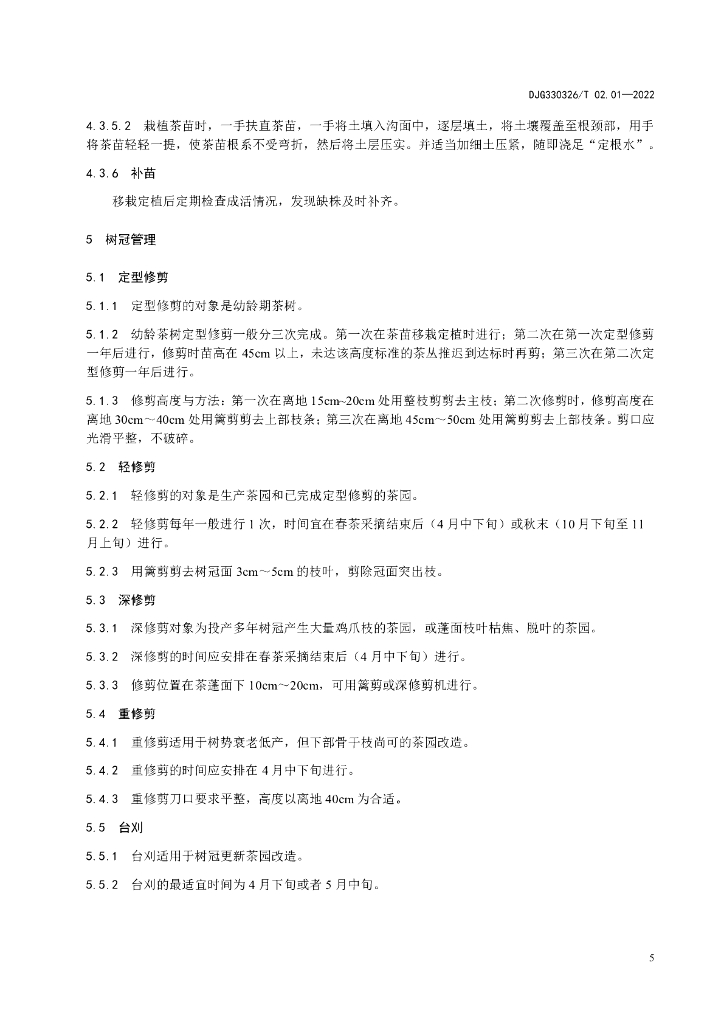 DJG330326/T 02.01—2022

4.3.5.2 栽植茶苗时，一手扶直茶苗，一手将土填入沟面中，逐层填土，将土壤覆盖至根颈部，用手将茶苗轻轻一提，使茶苗根系不受弯折，然后将土层压实。并适当加细土压紧，随即浇足“定根水”。

4.3.6 补苗

移栽定植后定期检查成活情况，发现缺株及时补齐。

5 树冠管理

5.1 定型修剪

5.1.1 定型修剪的对象是幼龄期茶树。

5.1.2 幼龄茶树定型修剪一般分三次完成。第一次在茶苗移栽定植时进行；第二次在第一次定型修剪一年后进行，修剪时苗高在 45cm 以上，未达该高度标准的茶丛推迟到达标时再剪；第三次在第二次定型修剪一年后进行。

5.1.3 修剪高度与方法：第一次在离地 15cm~20cm 处用整枝剪剪去主枝；第二次修剪时，修剪高度在离地 30cm～40cm 处用篱剪剪去上部枝条；第三次在离地 45cm～50cm 处用篱剪剪去上部枝条。剪口应光滑平整，不破碎。

5.2 轻修剪

5.2.1 轻修剪的对象是生产茶园和已完成定型修剪的茶园。

5.2.2 轻修剪每年一般进行 1 次，时间宜在春茶采摘结束后（4 月中下旬）或秋末（10 月下旬至 11 月上旬）进行。

5.2.3 用篱剪剪去树冠面 3cm～5cm 的枝叶，剪除冠面突出枝。

5.3 深修剪

5.3.1 深修剪对象为投产多年树冠产生大量鸡爪枝的茶园，或蓬面枝叶枯焦、脱叶的茶园。

5.3.2 深修剪的时间应安排在春茶采摘结束后（4 月中下旬）进行。

5.3.3 修剪位置在茶蓬面下 10cm~20cm，可用篱剪或深修剪机进行。

5.4 重修剪

5.4.1 重修剪适用于树势衰老低产，但下部骨干枝尚可的茶园改造。

5.4.2 重修剪的时间应安排在 4 月中下旬进行。

5.4.3 重修剪刀口要求平整，高度以离地 40cm 为合适。

5.5 台刈

5.5.1 台刈适用于树冠更新茶园改造。

5.5.2 台刈的最适宜时间为 4 月下旬或者 5 月中旬。

5